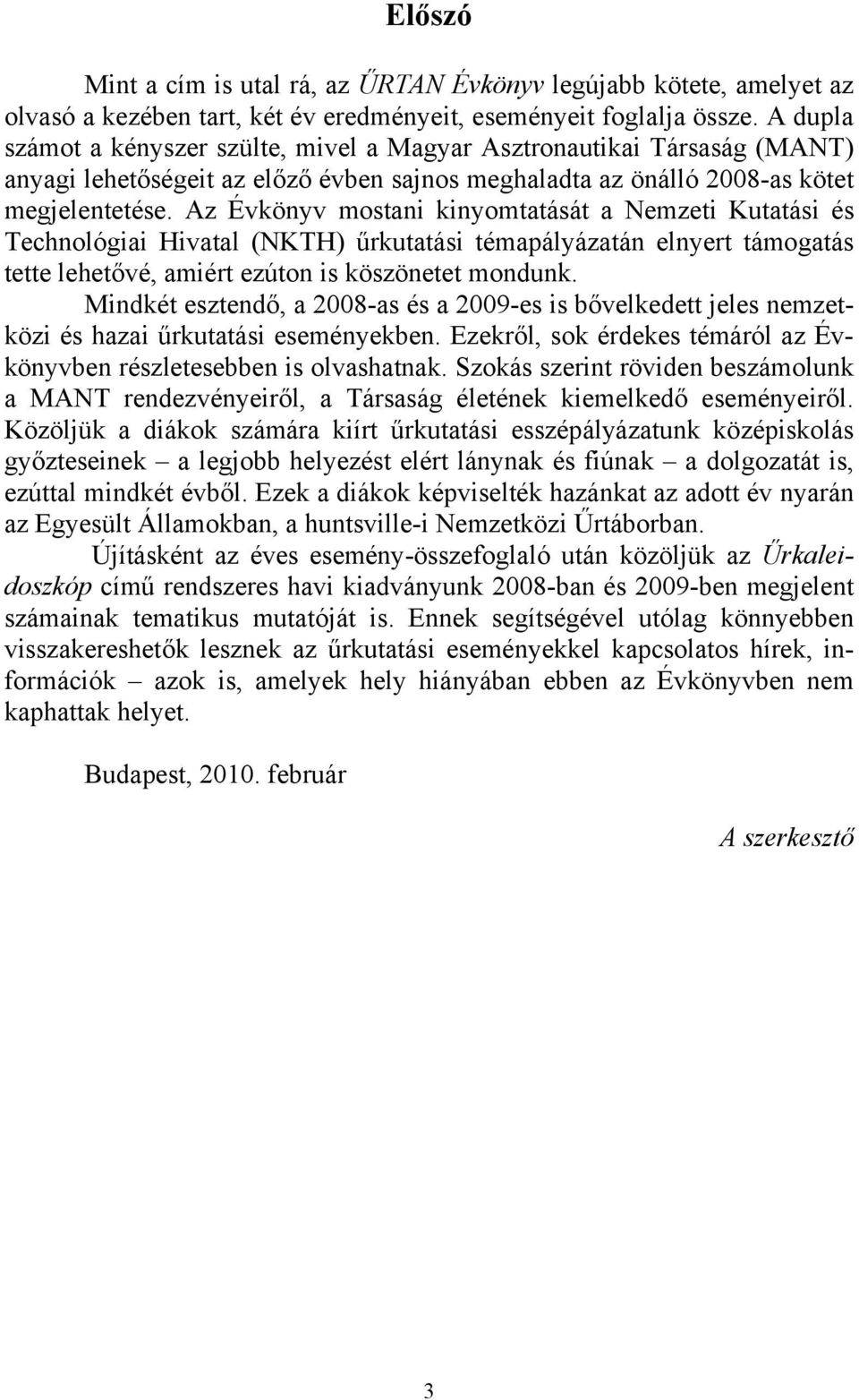 Előszó

Mint a cím is utal rá, az ŰRTAN Évkönyv legújabb kötete, amelyet az olvasó a kezében tart, két év eredményeit, eseményeit foglalja össze. A dupla számot a kényszer szülte, mivel a Magyar Asztronautikai Társaság (MANT) anyagi lehetőségeit az előző évben sajnos meghaladta az önálló 2008-as kötet megjelentetése. Az Évkönyv mostani kinyomtatását a Nemzeti Kutatási és Technológiai Hivatal (NKTH) űrkutatási témapályázatán elnyert támogatás tette lehetővé, amiért ezúton is köszönetet mondunk.

Mindkét esztendő, a 2008-as és a 2009-es is bővelkedett jeles nemzetközi és hazai űrkutatási eseményekben. Ezekről, sok érdekes témáról az Évkönyvben részletesebben is olvashatnak. Szokás szerint röviden beszámolunk a MANT rendezvényeiről, a Társaság életének kiemelkedő eseményeiről. Közöljük a diákok számára kiírt űrkutatási esszépályázatunk középiskolás győzteseinek – a legjobb helyezést elért lánynak és fiúnak – a dolgozatát is, ezúttal mindkét évből. Ezek a diákok képviselték hazánkat az adott év nyarán az Egyesült Államokban, a huntsville-i Nemzetközi Űrtáborban.

Újításként az éves esemény-összefoglaló után közöljük az Űrkaleidoszkóp című rendszeres havi kiadványunk 2008-ban és 2009-ben megjelent számainak tematikus mutatóját is. Ennek segítségével utólag könnyebben visszakereshetők lesznek az űrkutatási eseményekkel kapcsolatos hírek, információk – azok is, amelyek hely hiányában ebben az Évkönyvben nem kaphattak helyet.

Budapest, 2010. február

A szerkesztő

3